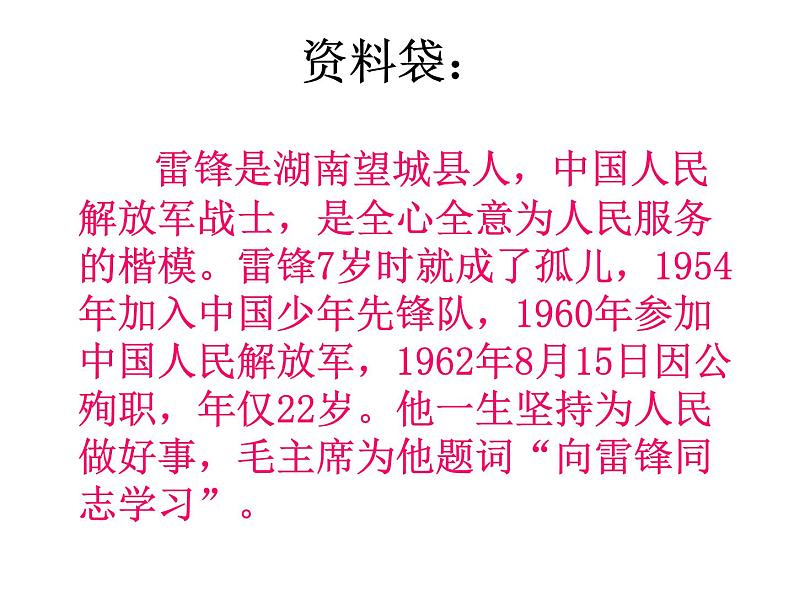 资料袋：

雷锋是湖南望城县人，中国人民解放军战士，是全心全意为人民服务的楷模。雷锋7岁时就成了孤儿，1954年加入中国少年先锋队，1960年参加中国人民解放军，1962年8月15日因公殉职，年仅22岁。他一生坚持为人民做好事，毛主席为他题词“向雷锋同志学习”。